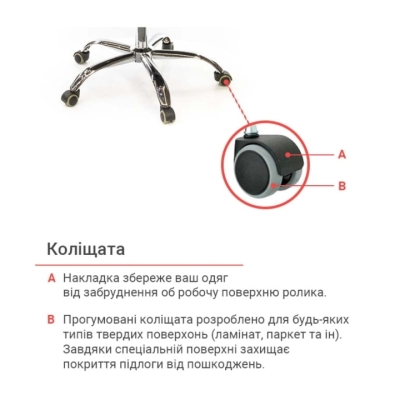 A

B

Коліщата

A Накладка збереже ваш одяг від забруднення об робочу поверхню ролика.

B Прогумовані коліщата розроблено для будь-яких типів твердих поверхонь (ламінат, паркет та ін). Завдяки спеціальній поверхні захищає покриття підлоги від пошкоджень.